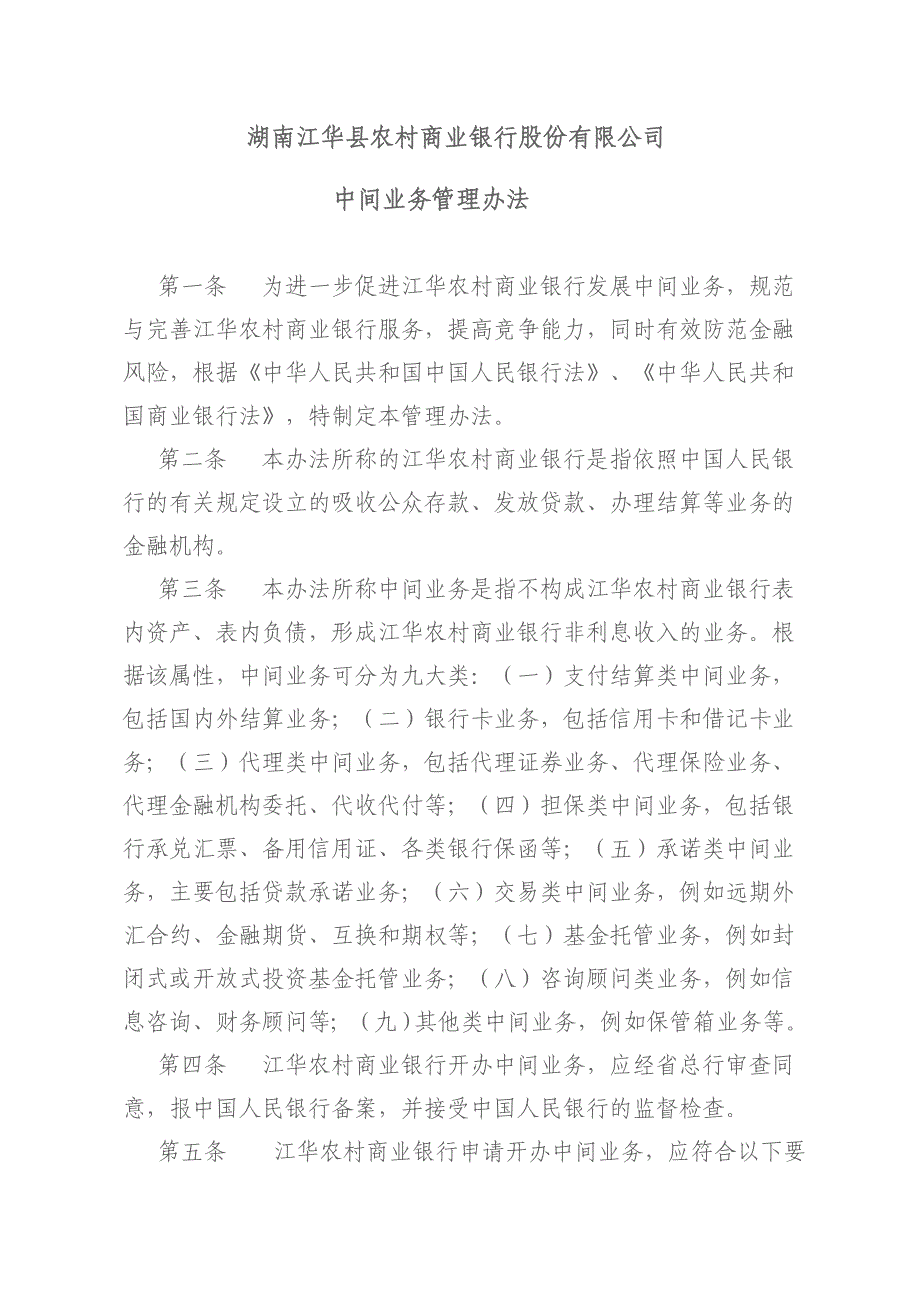 湖南江华县农村商业银行股份有限公司

中间业务管理办法

第一条　为进一步促进江华农村商业银行发展中间业务，规范与完善江华农村商业银行服务，提高竞争能力，同时有效防范金融风险，根据《中华人民共和国中国人民银行法》、《中华人民共和国商业银行法》，特制定本管理办法。

第二条　本办法所称的江华农村商业银行是指依照中国人民银行的有关规定设立的吸收公众存款、发放贷款、办理结算等业务的金融机构。

第三条　本办法所称中间业务是指不构成江华农村商业银行表内资产、表内负债，形成江华农村商业银行非利息收入的业务。根据该属性，中间业务可分为九大类：（一）支付结算类中间业务，包括国内外结算业务；（二）银行卡业务，包括信用卡和借记卡业务；（三）代理类中间业务，包括代理证券业务、代理保险业务、代理金融机构委托、代收代付等；（四）担保类中间业务，包括银行承兑汇票、备用信用证、各类银行保函等；（五）承诺类中间业务，主要包括贷款承诺业务；（六）交易类中间业务，例如远期外汇合约、金融期货、互换和期权等；（七）基金托管业务，例如封闭式或开放式投资基金托管业务；（八）咨询顾问类业务，例如信息咨询、财务顾问等；（九）其他类中间业务，例如保管箱业务等。

第四条　江华农村商业银行开办中间业务，应经省总行审查同意，报中国人民银行备案，并接受中国人民银行的监督检查。

第五条　江华农村商业银行申请开办中间业务，应符合以下要